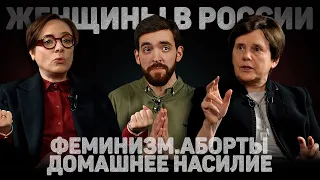 ЖЕНЩИНЫ В РОССИИ

ФЕМИНИЗМ.АБОРТЫ
ДОМАШНЕЕ НАСИЛИЕ